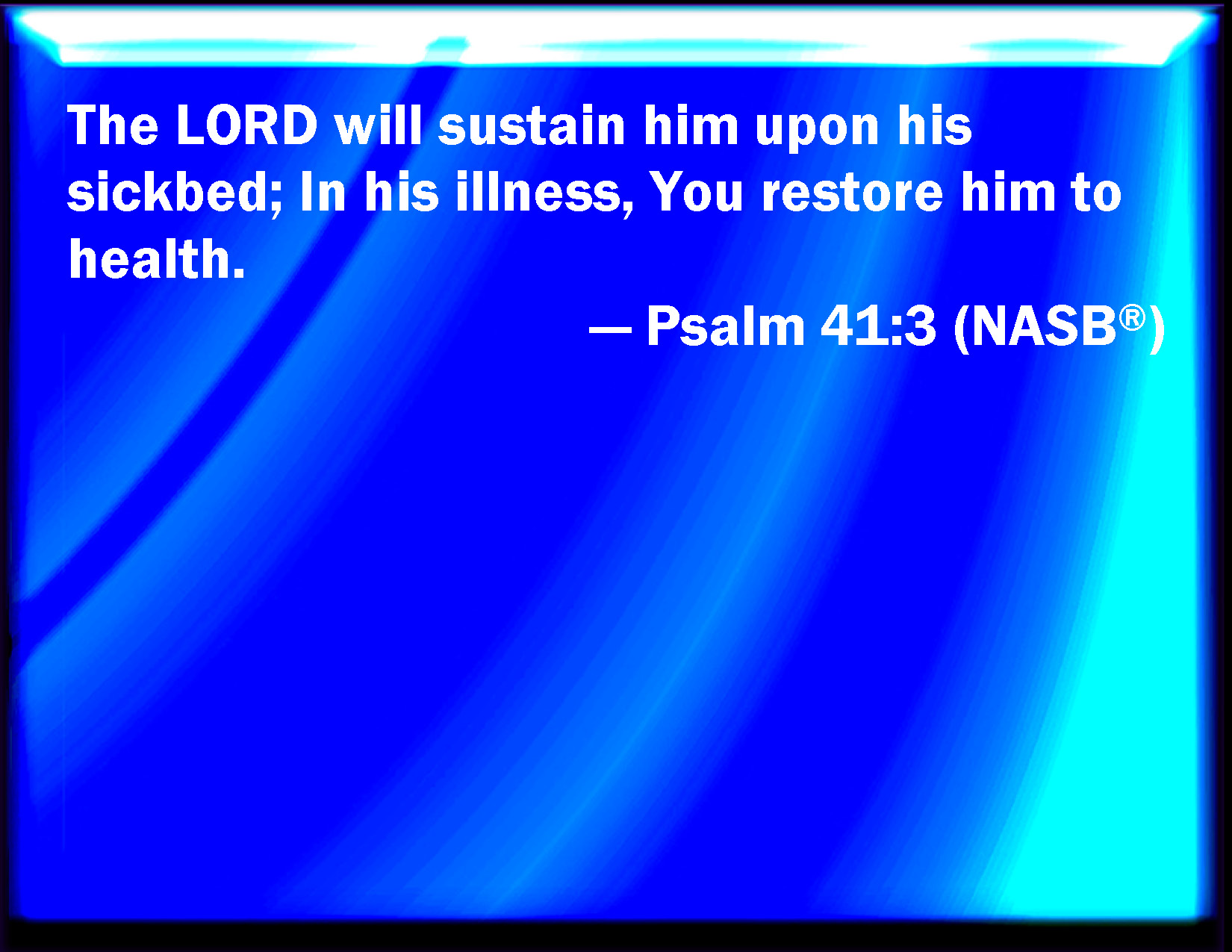 The LORD will sustain him upon his sickbed; In his illness, You restore him to health.

— Psalm 41:3 (NASB®)